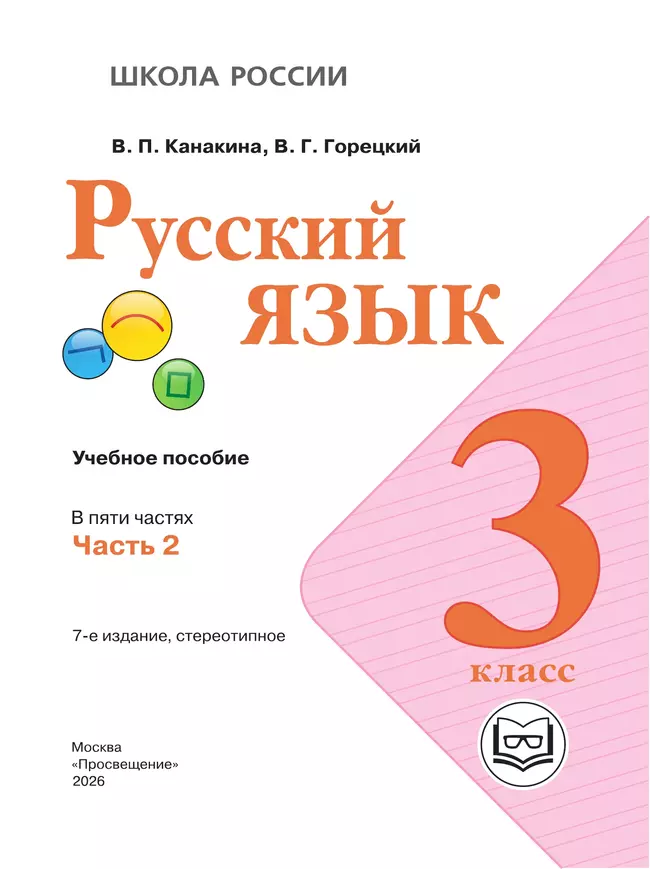 ШКОЛА РОССИИ

В. П. Канакина, В. Г. Горецкий

Русский язык

Учебное пособие

В пяти частях
Часть 2

7-е издание, стереотипное

3
класс

Москва
«Просвещение»
2026